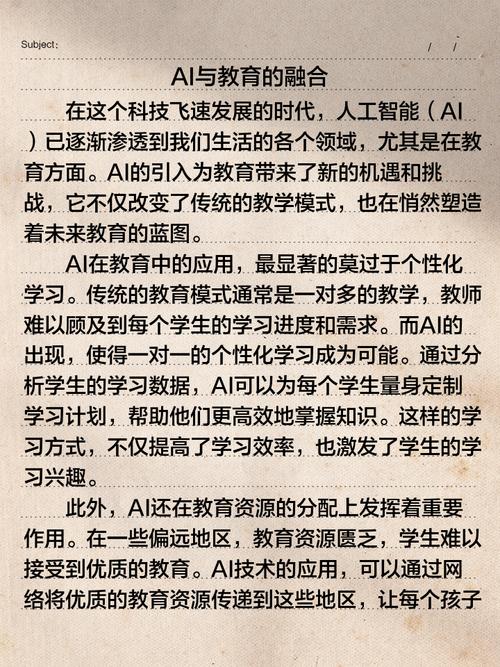 Subject:　　/　/

AI与教育的融合

在这个科技飞速发展的时代，人工智能（AI）已逐渐渗透到我们生活的各个领域，尤其是在教育方面。AI的引入为教育带来了新的机遇和挑战，它不仅改变了传统的教学模式，也在悄然塑造着未来教育的蓝图。

AI在教育中的应用，最显著的莫过于个性化学习。传统的教育模式通常是一对多的教学，教师难以顾及到每个学生的学习进度和需求。而AI的出现，使得一对一的个性化学习成为可能。通过分析学生的学习数据，AI可以为每个学生量身定制学习计划，帮助他们更高效地掌握知识。这样的学习方式，不仅提高了学习效率，也激发了学生的学习兴趣。

此外，AI还在教育资源的分配上发挥着重要作用。在一些偏远地区，教育资源匮乏，学生难以接受到优质的教育。AI技术的应用，可以通过网络将优质的教育资源传递到这些地区，让每个孩子